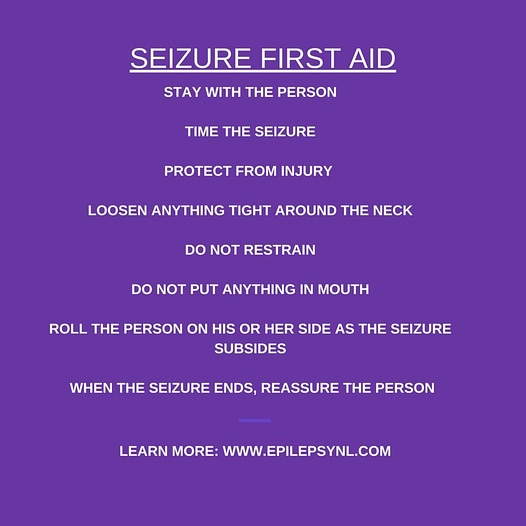 SEIZURE FIRST AID

STAY WITH THE PERSON

TIME THE SEIZURE

PROTECT FROM INJURY

LOOSEN ANYTHING TIGHT AROUND THE NECK

DO NOT RESTRAIN

DO NOT PUT ANYTHING IN MOUTH

ROLL THE PERSON ON HIS OR HER SIDE AS THE SEIZURE SUBSIDES

WHEN THE SEIZURE ENDS, REASSURE THE PERSON

LEARN MORE: WWW.EPILEPSYNL.COM